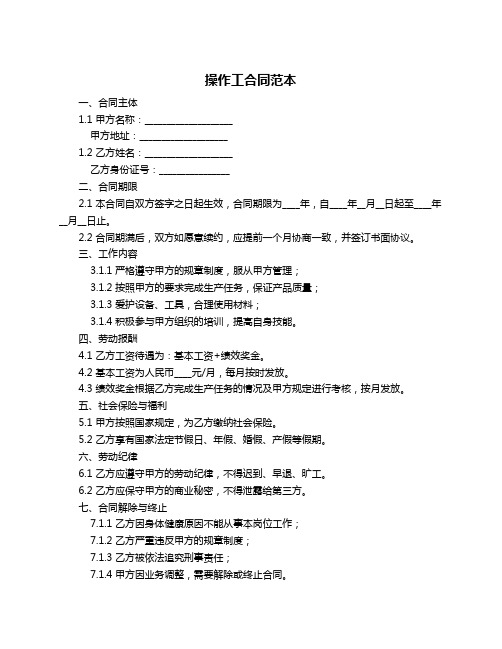 操作工合同范本

一、合同主体

1.1 甲方名称：__________________

甲方地址：__________________

1.2 乙方姓名：__________________

乙方身份证号：______________

二、合同期限

2.1 本合同自双方签字之日起生效，合同期限为____年，自____年__月__日起至____年__月__日止。

2.2 合同期满后，双方如愿意续约，应提前一个月协商一致，并签订书面协议。

三、工作内容

3.1.1 严格遵守甲方的规章制度，服从甲方管理；

3.1.2 按照甲方的要求完成生产任务，保证产品质量；

3.1.3 爱护设备、工具，合理使用材料；

3.1.4 积极参与甲方组织的培训，提高自身技能。

四、劳动报酬

4.1 乙方工资待遇为：基本工资+绩效奖金。

4.2 基本工资为人民币____元/月，每月按时发放。

4.3 绩效奖金根据乙方完成生产任务的情况及甲方规定进行考核，按月发放。

五、社会保险与福利

5.1 甲方按照国家规定，为乙方缴纳社会保险。

5.2 乙方享有国家法定节假日、年假、婚假、产假等假期。

六、劳动纪律

6.1 乙方应遵守甲方的劳动纪律，不得迟到、早退、旷工。

6.2 乙方应保守甲方的商业秘密，不得泄露给第三方。

七、合同解除与终止

7.1.1 乙方因身体健康原因不能从事本岗位工作；

7.1.2 乙方严重违反甲方的规章制度；

7.1.3 乙方被依法追究刑事责任；

7.1.4 甲方因业务调整，需要解除或终止合同。